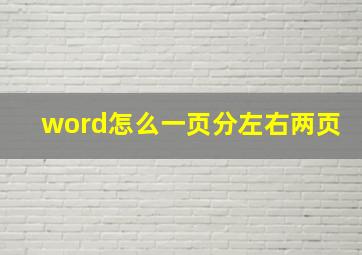 word怎么一页分左右两页